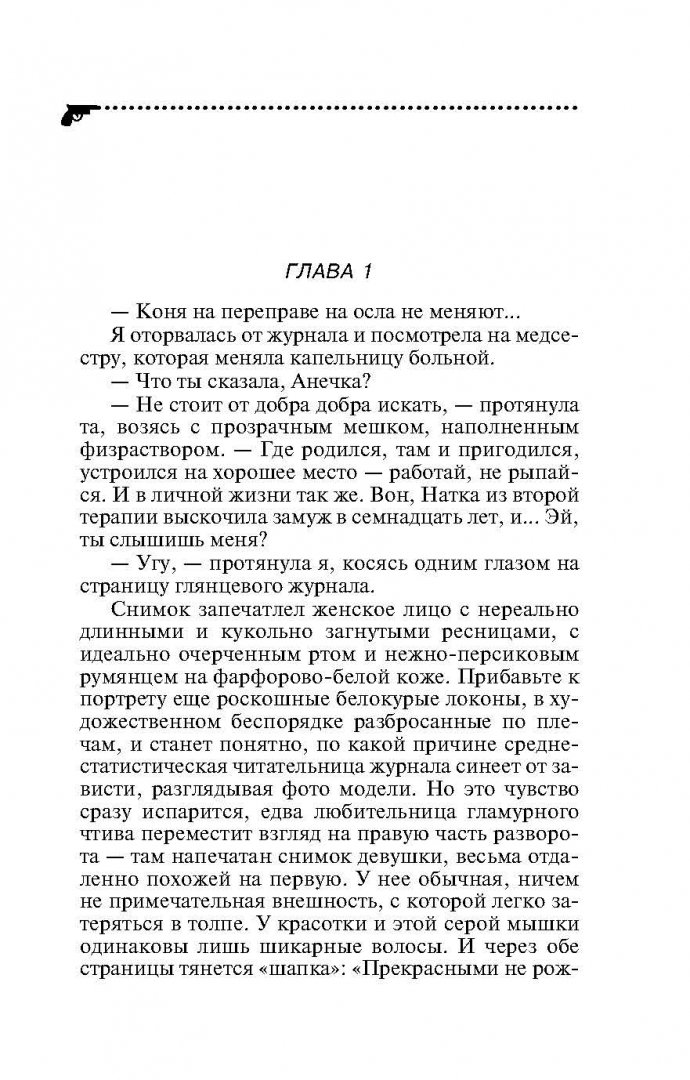 ГЛАВА 1

— Коня на переправе на осла не меняют...

Я оторвалась от журнала и посмотрела на медсестру, которая меняла капельницу больной.

— Что ты сказала, Анечка?

— Не стоит от добра добра искать, — протянула та, возясь с прозрачным мешком, наполненным физраствором. — Где родился, там и пригодился, устроился на хорошее место — работай, не рыпайся. И в личной жизни так же. Вон, Натка из второй терапии выскочила замуж в семнадцать лет, и... Эй, ты слышишь меня?

— Угу, — протянула я, косясь одним глазом на страницу глянцевого журнала.

Снимок запечатлел женское лицо с нереально длинными и кукольно загнутыми ресницами, с идеально очерченным ртом и нежно-персиковым румянцем на фарфорово-белой коже. Прибавьте к портрету еще роскошные белокурые локоны, в художественном беспорядке разбросанные по плечам, и станет понятно, по какой причине среднестатистическая читательница журнала синеет от зависти, разглядывая фото модели. Но это чувство сразу испарится, едва любительница гламурного чтива переместит взгляд на правую часть разворота — там напечатан снимок девушки, весьма отдаленно похожей на первую. У нее обычная, ничем не примечательная внешность, с которой легко затеряться в толпе. У красотки и этой серой мышки одинаковы лишь шикарные волосы. И через обе страницы тянется «шапка»: «Прекрасными не рож-